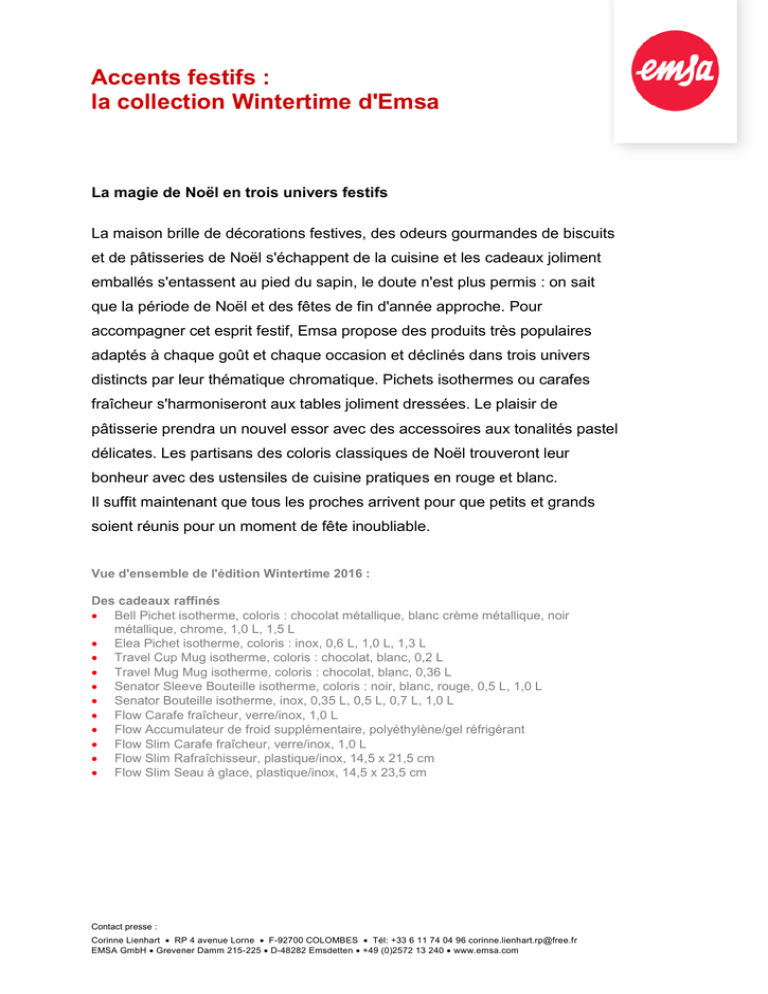 Accents festifs :
la collection Wintertime d'Emsa

emsa

La magie de Noël en trois univers festifs

La maison brille de décorations festives, des odeurs gourmandes de biscuits et de pâtisseries de Noël s'échappent de la cuisine et les cadeaux joliment emballés s'entassent au pied du sapin, le doute n'est plus permis : on sait que la période de Noël et des fêtes de fin d'année approche. Pour accompagner cet esprit festif, Emsa propose des produits très populaires adaptés à chaque goût et chaque occasion et déclinés dans trois univers distincts par leur thématique chromatique. Pichets isothermes ou carafes fraîcheur s'harmoniseront aux tables joliment dressées. Le plaisir de pâtisserie prendra un nouvel essor avec des accessoires aux tonalités pastel délicates. Les partisans des coloris classiques de Noël trouveront leur bonheur avec des ustensiles de cuisine pratiques en rouge et blanc.
Il suffit maintenant que tous les proches arrivent pour que petits et grands soient réunis pour un moment de fête inoubliable.

Vue d'ensemble de l'édition Wintertime 2016 :

Des cadeaux raffinés
• Bell Pichet isotherme, coloris : chocolat métallique, blanc crème métallique, noir métallique, chrome, 1,0 L, 1,5 L
• Elea Pichet isotherme, coloris : inox, 0,6 L, 1,0 L, 1,3 L
• Travel Cup Mug isotherme, coloris : chocolat, blanc, 0,2 L
• Travel Mug Mug isotherme, coloris : chocolat, blanc, 0,36 L
• Senator Sleeve Bouteille isotherme, coloris : noir, blanc, rouge, 0,5 L, 1,0 L
• Senator Bouteille isotherme, inox, 0,35 L, 0,5 L, 0,7 L, 1,0 L
• Flow Carafe fraîcheur, verre/inox, 1,0 L
• Flow Accumulateur de froid supplémentaire, polyéthylène/gel réfrigérant
• Flow Slim Carafe fraîcheur, verre/inox, 1,0 L
• Flow Slim Rafraîchisseur, plastique/inox, 14,5 x 21,5 cm
• Flow Slim Seau à glace, plastique/inox, 14,5 x 23,5 cm

Contact presse :
Corinne Lienhart • RP 4 avenue Lorne • F-92700 COLOMBES • Tél: +33 6 11 74 04 96 corinne.lienhart.rp@free.fr
EMSA GmbH • Grevener Damm 215-225 • D-48282 Emsdetten • +49 (0)2572 13 240 • www.emsa.com